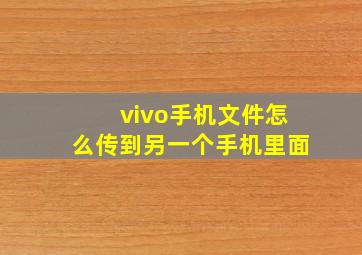 vivo手机文件怎么传到另一个手机里面